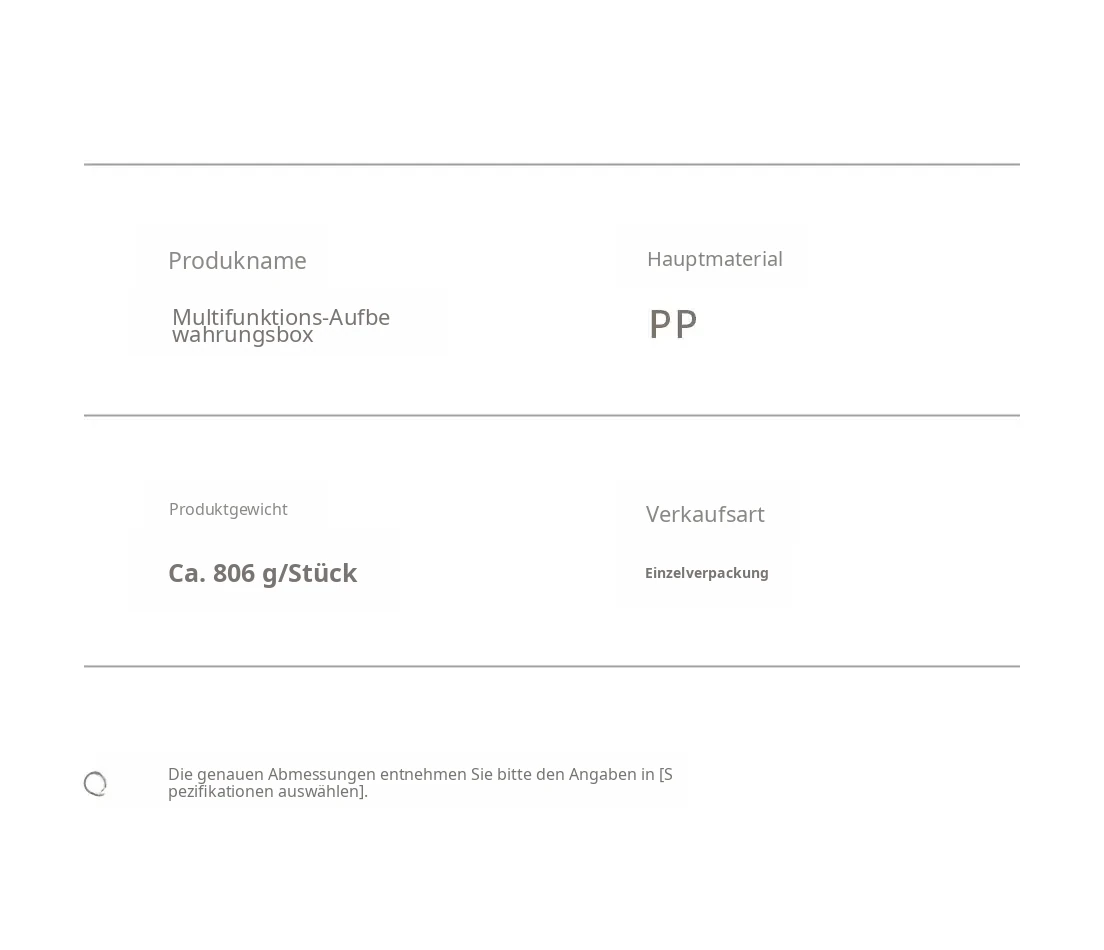 Produkname

Multifunktions-Aufbewahrungsbox

Hauptmaterial

PP

Produktgewicht

Ca. 806 g/Stück

Verkaufsart

Einzelverpackung

Die genauen Abmessungen entnehmen Sie bitte den Angaben in [Spezifikationen auswählen].